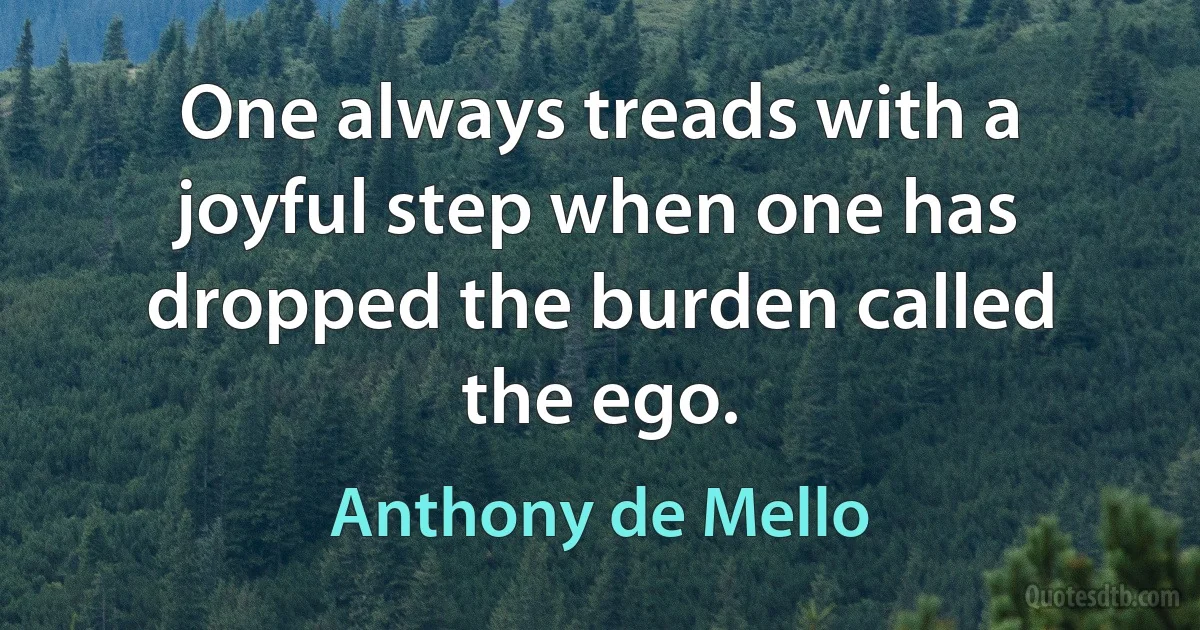 One always treads with a joyful step when one has dropped the burden called the ego.

Anthony de Mello

Quotesdtb.com